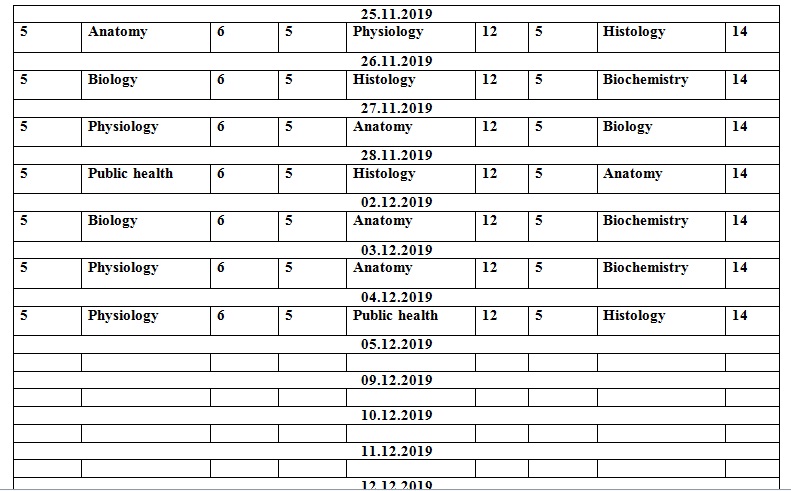 | 25.11.2019 | | | | | | | | |
|---|---|---|---|---|---|---|---|---|
| 5 | Anatomy | 6 | 5 | Physiology | 12 | 5 | Histology | 14 |
| 26.11.2019 | | | | | | | | |
| 5 | Biology | 6 | 5 | Histology | 12 | 5 | Biochemistry | 14 |
| 27.11.2019 | | | | | | | | |
| 5 | Physiology | 6 | 5 | Anatomy | 12 | 5 | Biology | 14 |
| 28.11.2019 | | | | | | | | |
| 5 | Public health | 6 | 5 | Histology | 12 | 5 | Anatomy | 14 |
| 02.12.2019 | | | | | | | | |
| 5 | Biology | 6 | 5 | Anatomy | 12 | 5 | Biochemistry | 14 |
| 03.12.2019 | | | | | | | | |
| 5 | Physiology | 6 | 5 | Anatomy | 12 | 5 | Biochemistry | 14 |
| 04.12.2019 | | | | | | | | |
| 5 | Physiology | 6 | 5 | Public health | 12 | 5 | Histology | 14 |
| 05.12.2019 | | | | | | | | |
| | | | | | | | | |
| 09.12.2019 | | | | | | | | |
| | | | | | | | | |
| 10.12.2019 | | | | | | | | |
| | | | | | | | | |
| 11.12.2019 | | | | | | | | |
| | | | | | | | | |
| 12.12.2019 | | | | | | | | |